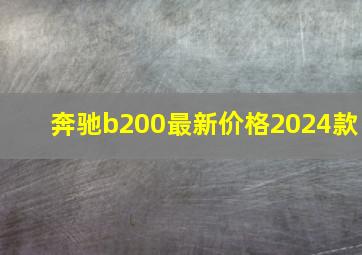 奔驰b200最新价格2024款